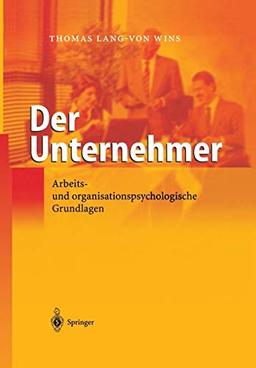 THOMAS LANG-VON WINS

Der Unternehmer

Arbeits- und organisationspsychologische Grundlagen

Springer